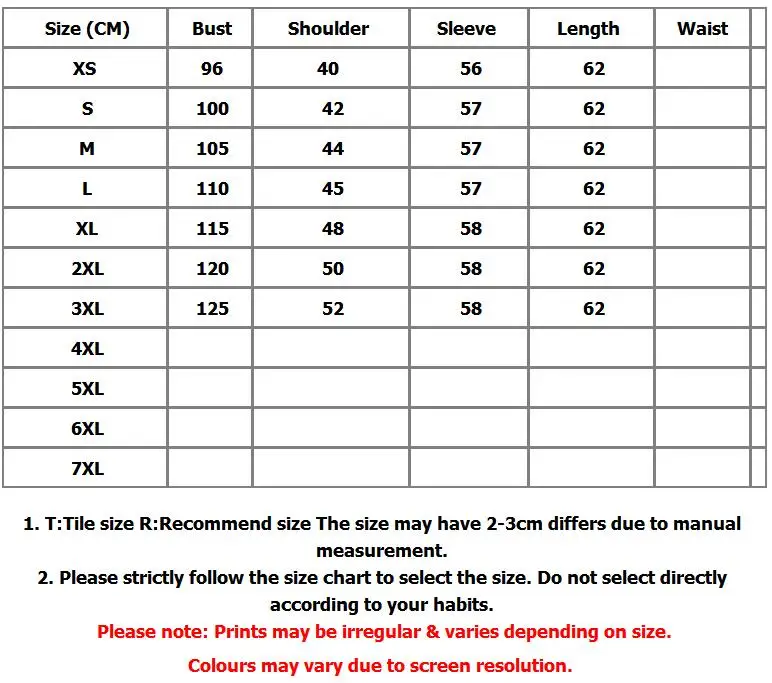 | Size (CM) | Bust | Shoulder | Sleeve | Length | Waist |
|---|---|---|---|---|---|
| XS | 96 | 40 | 56 | 62 | |
| S | 100 | 42 | 57 | 62 | |
| M | 105 | 44 | 57 | 62 | |
| L | 110 | 45 | 57 | 62 | |
| XL | 115 | 48 | 58 | 62 | |
| 2XL | 120 | 50 | 58 | 62 | |
| 3XL | 125 | 52 | 58 | 62 | |
| 4XL | | | | | |
| 5XL | | | | | |
| 6XL | | | | | |
| 7XL | | | | | |

1. T:Tile size R:Recommend size The size may have 2-3cm differs due to manual measurement.
2. Please strictly follow the size chart to select the size. Do not select directly according to your habits.
Please note: Prints may be irregular & varies depending on size.
Colours may vary due to screen resolution.